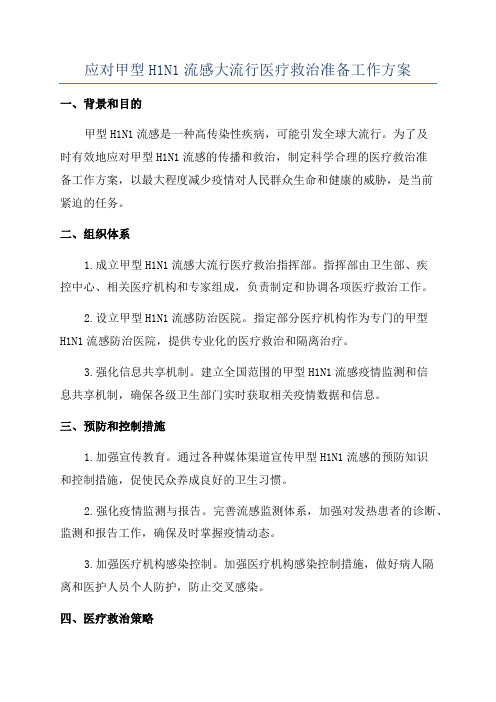 应对甲型 H1N1 流感大流行医疗救治准备工作方案

一、背景和目的

甲型 H1N1 流感是一种高传染性疾病，可能引发全球大流行。为了及时有效地应对甲型 H1N1 流感的传播和救治，制定科学合理的医疗救治准备工作方案，以最大程度减少疫情对人民群众生命和健康的威胁，是当前紧迫的任务。

二、组织体系

1. 成立甲型 H1N1 流感大流行医疗救治指挥部。指挥部由卫生部、疾控中心、相关医疗机构和专家组成，负责制定和协调各项医疗救治工作。

2. 设立甲型 H1N1 流感防治医院。指定部分医疗机构作为专门的甲型 H1N1 流感防治医院，提供专业化的医疗救治和隔离治疗。

3. 强化信息共享机制。建立全国范围的甲型 H1N1 流感疫情监测和信息共享机制，确保各级卫生部门实时获取相关疫情数据和信息。

三、预防和控制措施

1. 加强宣传教育。通过各种媒体渠道宣传甲型 H1N1 流感的预防知识和控制措施，促使民众养成良好的卫生习惯。

2. 强化疫情监测与报告。完善流感监测体系，加强对发热患者的诊断、监测和报告工作，确保及时掌握疫情动态。

3. 加强医疗机构感染控制。加强医疗机构感染控制措施，做好病人隔离和医护人员个人防护，防止交叉感染。

四、医疗救治策略